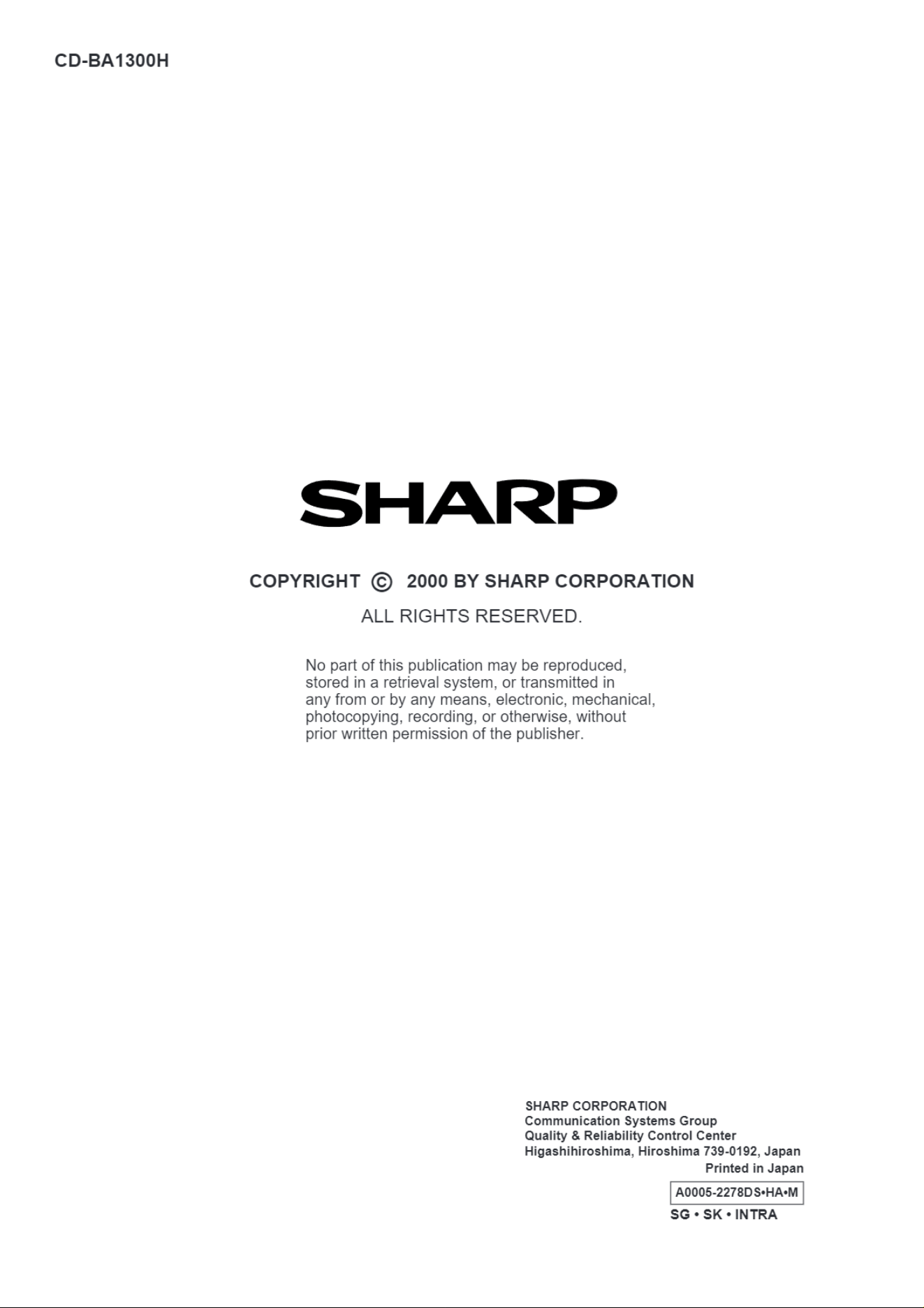 CD-BA1300H

SHARP

COPYRIGHT © 2000 BY SHARP CORPORATION

ALL RIGHTS RESERVED.

No part of this publication may be reproduced, stored in a retrieval system, or transmitted in any from or by any means, electronic, mechanical, photocopying, recording, or otherwise, without prior written permission of the publisher.

SHARP CORPORATION
Communication Systems Group
Quality & Reliability Control Center
Higashihiroshima, Hiroshima 739-0192, Japan
Printed in Japan

A0005-2278DS•HA•M

SG • SK • INTRA